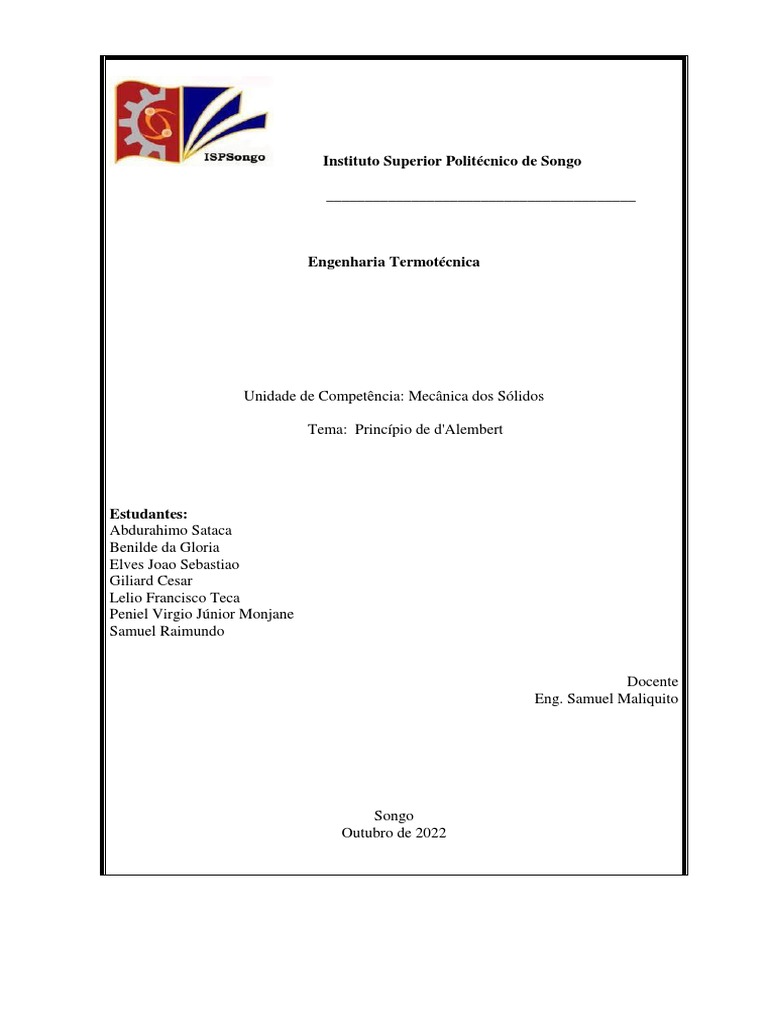 ISPSongo

Instituto Superior Politécnico de Songo

Engenharia Termotécnica

Unidade de Competência: Mecânica dos Sólidos

Tema: Princípio de d'Alembert

Estudantes:
Abdurahimo Sataca
Benilde da Gloria
Elves Joao Sebastiao
Giliard Cesar
Lelio Francisco Teca
Peniel Virgio Júnior Monjane
Samuel Raimundo

Docente
Eng. Samuel Maliquito

Songo
Outubro de 2022